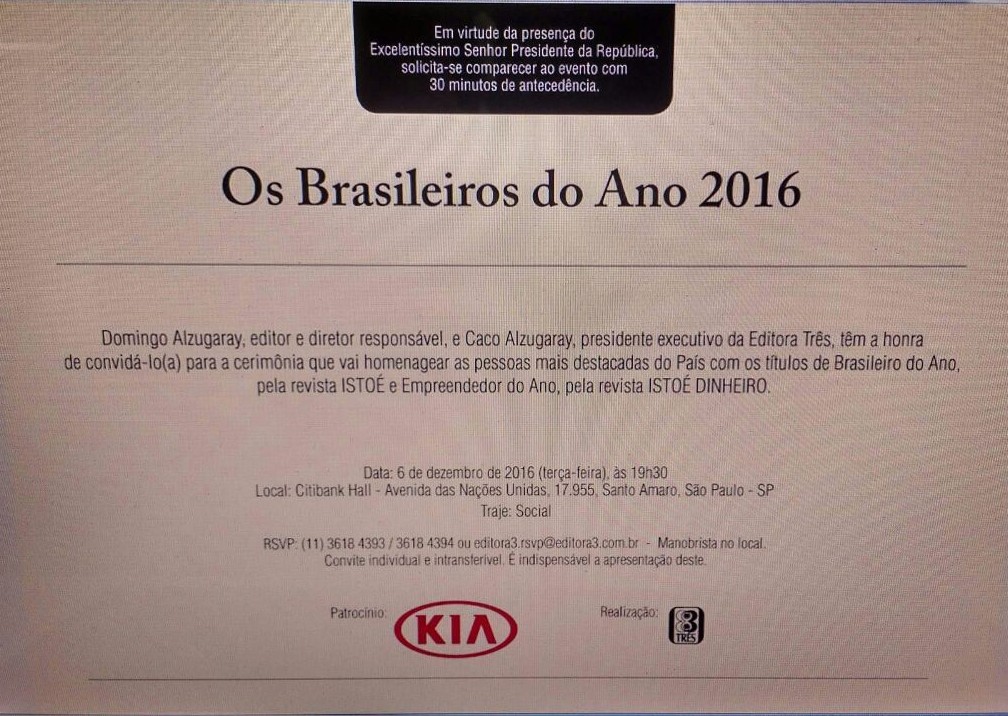 Em virtude da presença do Excelentíssimo Senhor Presidente da República, solicita-se comparecer ao evento com 30 minutos de antecedência.

Os Brasileiros do Ano 2016

Domingo Alzugaray, editor e diretor responsável, e Caco Alzugaray, presidente executivo da Editora Três, têm a honra de convidá-lo(a) para a cerimônia que vai homenagear as pessoas mais destacadas do País com os títulos de Brasileiro do Ano, pela revista ISTOÉ e Empreendedor do Ano, pela revista ISTOÉ DINHEIRO.

Data: 6 de dezembro de 2016 (terça-feira), às 19h30
Local: Citibank Hall - Avenida das Nações Unidas, 17.955, Santo Amaro, São Paulo - SP
Traje: Social

RSVP: (11) 3618 4393 / 3618 4394 ou editora3.rsvp@editora3.com.br - Manobrista no local.
Convite individual e intransferível. É indispensável a apresentação deste.

Patrocínio:
KIA

Realização:
3
TRÊS